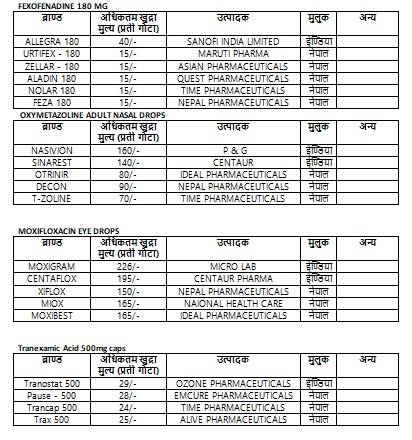 FEXOFENADINE 180 MG

| ब्राण्ड | अधिकतम खुद्रा मुल्य (प्रती गोटा) | उत्पादक | मुलुक | अन्य |
|---|---|---|---|---|
| ALLEGRA 180 | 40/- | SANOFI INDIA LIMITED | इण्डिया | |
| URTIFEX - 180 | 15/- | MARUTI PHARMA | नेपाल | |
| ZELLAR - 180 | 15/- | ASIAN PHARMACEUTICALS | नेपाल | |
| ALADIN 180 | 15/- | QUEST PHARMACEUTICALS | नेपाल | |
| NOLAR 180 | 15/- | TIME PHARMACEUTICALS | नेपाल | |
| FEZA 180 | 15/- | NEPAL PHARMACEUTICALS | नेपाल | |

OXYMETAZOLINE ADULT NASAL DROPS

| ब्राण्ड | अधिकतम खुद्रा मुल्य (प्रती गोटा) | उत्पादक | मुलुक | अन्य |
|---|---|---|---|---|
| NASIVION | 160/- | P & G | इण्डिया | |
| SINAREST | 140/- | CENTAUR | इण्डिया | |
| OTRINIR | 80/- | IDEAL PHARMACEUTICALS | नेपाल | |
| DECON | 90/- | NEPAL PHARMACEUTICALS | नेपाल | |
| T-ZOLINE | 70/- | TIME PHARMACEUTICALS | नेपाल | |

MOXIFLOXACIN EYE DROPS

| ब्राण्ड | अधिकतम खुद्रा मुल्य (प्रती गोटा) | उत्पादक | मुलुक | अन्य |
|---|---|---|---|---|
| MOXIGRAM | 226/- | MICRO LAB | इण्डिया | |
| CENTAFLOX | 195/- | CENTAUR PHARMA | इण्डिया | |
| XIFLOX | 150/- | NEPAL PHARMACEUTICALS | नेपाल | |
| MIOX | 165/- | NAIONAL HEALTH CARE | नेपाल | |
| MOXIBEST | 165/- | IDEAL PHARMACEUTICALS | नेपाल | |

Tranexamic Acid 500mg caps

| ब्राण्ड | अधिकतम खुद्रा मुल्य (प्रती गोटा) | उत्पादक | मुलुक | अन्य |
|---|---|---|---|---|
| Tranostat 500 | 29/- | OZONE PHARMACEUTICALS | इण्डिया | |
| Pause - 500 | 28/- | EMCURE PHARMACEUTICALS | नेपाल | |
| Trancap 500 | 24/- | TIME PHARMACEUTICALS | नेपाल | |
| Trax 500 | 25/- | ALIVE PHARMACEUTICALS | नेपाल | |